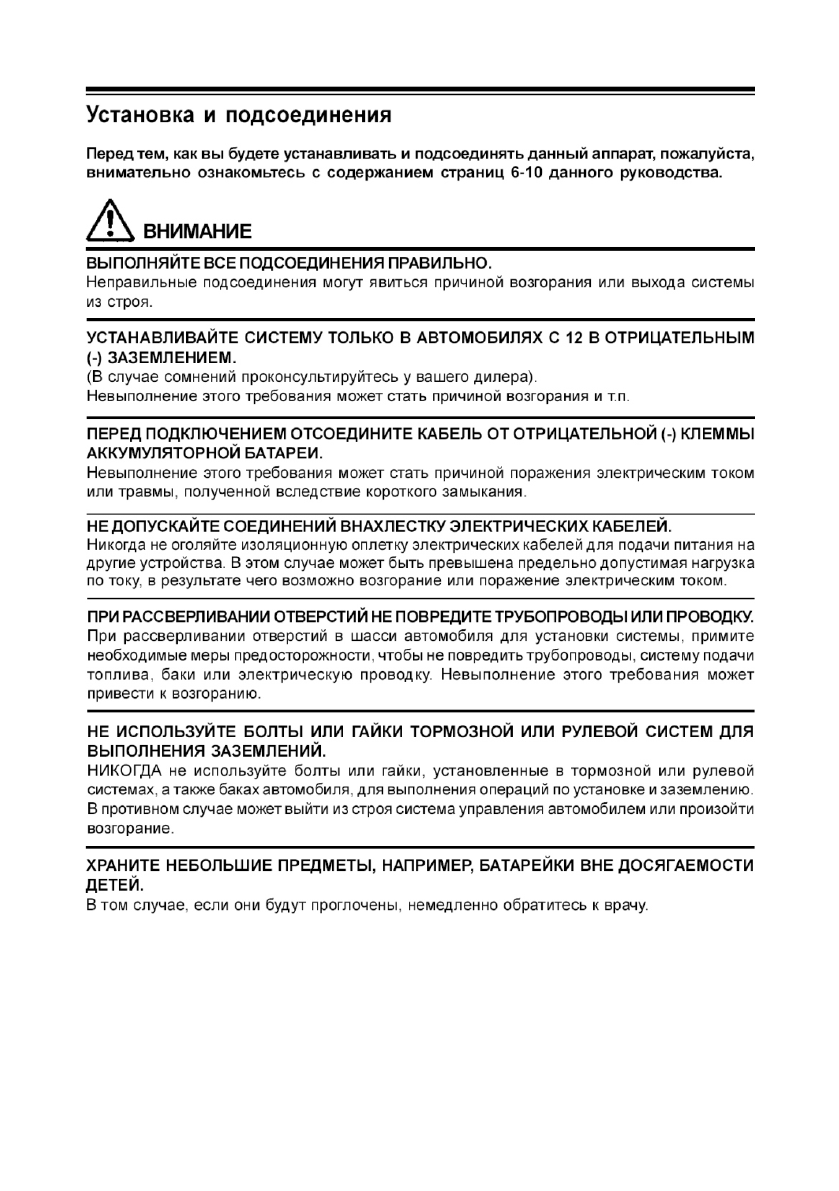 Установка и подсоединения

Перед тем, как вы будете устанавливать и подсоединять данный аппарат, пожалуйста, внимательно ознакомьтесь с содержанием страниц 6-10 данного руководства.

ВНИМАНИЕ

ВЫПОЛНЯЙТЕ ВСЕ ПОДСОЕДИНЕНИЯ ПРАВИЛЬНО.
Неправильные подсоединения могут явиться причиной возгорания или выхода системы из строя.

УСТАНАВЛИВАЙТЕ СИСТЕМУ ТОЛЬКО В АВТОМОБИЛЯХ С 12 В ОТРИЦАТЕЛЬНЫМ (-) ЗАЗЕМЛЕНИЕМ.
(В случае сомнений проконсультируйтесь у вашего дилера).
Невыполнение этого требования может стать причиной возгорания и т.п.

ПЕРЕД ПОДКЛЮЧЕНИЕМ ОТСОЕДИНИТЕ КАБЕЛЬ ОТ ОТРИЦАТЕЛЬНОЙ (-) КЛЕММЫ АККУМУЛЯТОРНОЙ БАТАРЕИ.
Невыполнение этого требования может стать причиной поражения электрическим током или травмы, полученной вследствие короткого замыкания.

НЕ ДОПУСКАЙТЕ СОЕДИНЕНИЙ ВНАХЛЕСТКУ ЭЛЕКТРИЧЕСКИХ КАБЕЛЕЙ.
Никогда не оголяйте изоляционную оплетку электрических кабелей для подачи питания на другие устройства. В этом случае может быть превышена предельно допустимая нагрузка по току, в результате чего возможно возгорание или поражение электрическим током.

ПРИ РАССВЕРЛИВАНИИ ОТВЕРСТИЙ НЕ ПОВРЕДИТЕ ТРУБОПРОВОДЫ ИЛИ ПРОВОДКУ.
При рассверливании отверстий в шасси автомобиля для установки системы, примите необходимые меры предосторожности, чтобы не повредить трубопроводы, систему подачи топлива, баки или электрическую проводку. Невыполнение этого требования может привести к возгоранию.

НЕ ИСПОЛЬЗУЙТЕ БОЛТЫ ИЛИ ГАЙКИ ТОРМОЗНОЙ ИЛИ РУЛЕВОЙ СИСТЕМ ДЛЯ ВЫПОЛНЕНИЯ ЗАЗЕМЛЕНИЙ.
НИКОГДА не используйте болты или гайки, установленные в тормозной или рулевой системах, а также баках автомобиля, для выполнения операций по установке и заземлению. В противном случае может выйти из строя система управления автомобилем или произойти возгорание.

ХРАНИТЕ НЕБОЛЬШИЕ ПРЕДМЕТЫ, НАПРИМЕР, БАТАРЕЙКИ ВНЕ ДОСЯГАЕМОСТИ ДЕТЕЙ.
В том случае, если они будут проглочены, немедленно обратитесь к врачу.